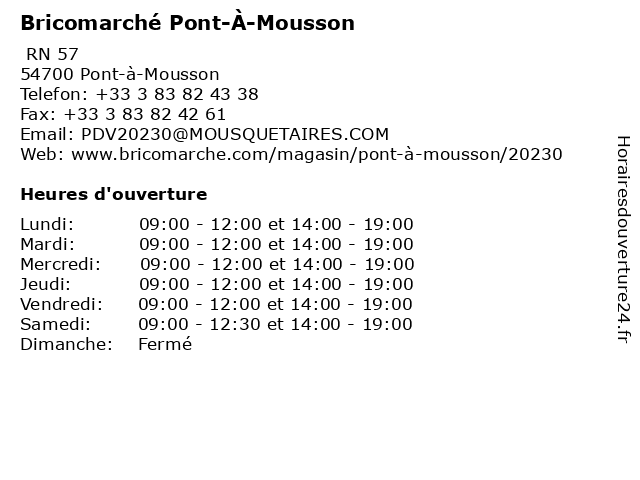 Bricomarché Pont-À-Mousson

RN 57
54700 Pont-à-Mousson
Telefon: +33 3 83 82 43 38
Fax: +33 3 83 82 42 61
Email: PDV20230@MOUSQUETAIRES.COM
Web: www.bricomarche.com/magasin/pont-à-mousson/20230

Heures d'ouverture

| | |
|---|---|
| Lundi: | 09:00 - 12:00 et 14:00 - 19:00 |
| Mardi: | 09:00 - 12:00 et 14:00 - 19:00 |
| Mercredi: | 09:00 - 12:00 et 14:00 - 19:00 |
| Jeudi: | 09:00 - 12:00 et 14:00 - 19:00 |
| Vendredi: | 09:00 - 12:00 et 14:00 - 19:00 |
| Samedi: | 09:00 - 12:30 et 14:00 - 19:00 |
| Dimanche: | Fermé |

Horairesdouverture24.fr